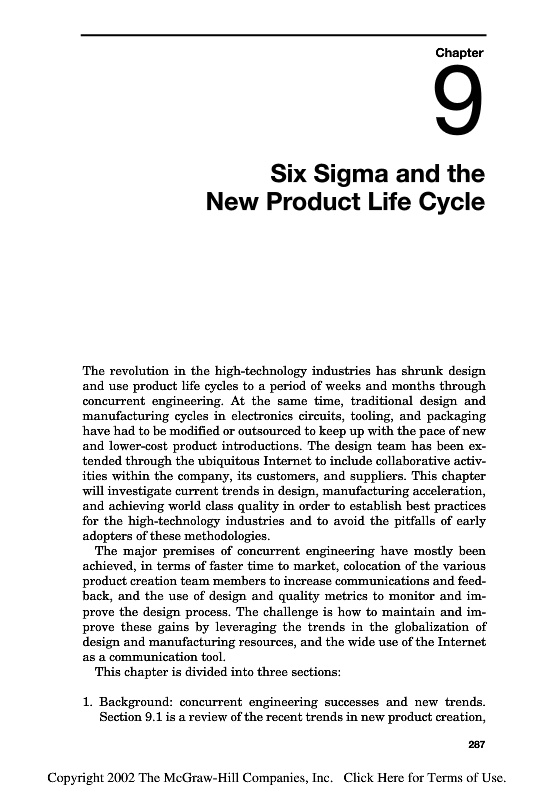 Chapter

9

Six Sigma and the New Product Life Cycle

The revolution in the high-technology industries has shrunk design and use product life cycles to a period of weeks and months through concurrent engineering. At the same time, traditional design and manufacturing cycles in electronics circuits, tooling, and packaging have had to be modified or outsourced to keep up with the pace of new and lower-cost product introductions. The design team has been extended through the ubiquitous Internet to include collaborative activities within the company, its customers, and suppliers. This chapter will investigate current trends in design, manufacturing acceleration, and achieving world class quality in order to establish best practices for the high-technology industries and to avoid the pitfalls of early adopters of these methodologies.

The major premises of concurrent engineering have mostly been achieved, in terms of faster time to market, colocation of the various product creation team members to increase communications and feedback, and the use of design and quality metrics to monitor and improve the design process. The challenge is how to maintain and improve these gains by leveraging the trends in the globalization of design and manufacturing resources, and the wide use of the Internet as a communication tool.

This chapter is divided into three sections:

1. Background: concurrent engineering successes and new trends. Section 9.1 is a review of the recent trends in new product creation,

287

Copyright 2002 The McGraw-Hill Companies, Inc. Click Here for Terms of Use.